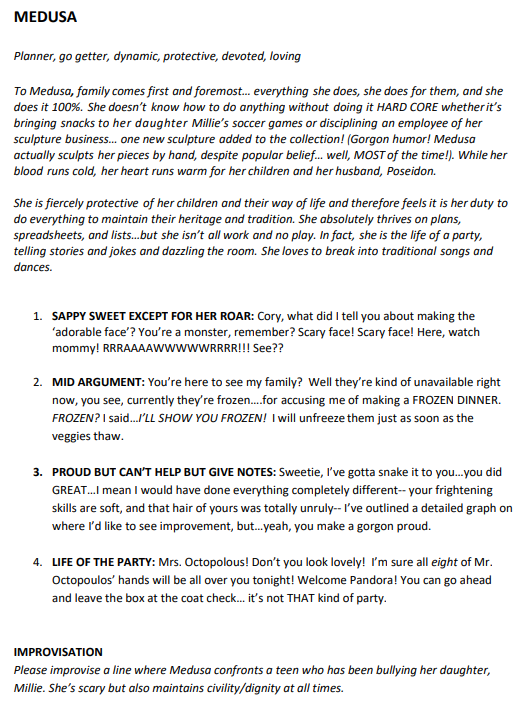 MEDUSA

Planner, go getter, dynamic, protective, devoted, loving

To Medusa, family comes first and foremost… everything she does, she does for them, and she does it 100%. She doesn't know how to do anything without doing it HARD CORE whether it's bringing snacks to her daughter Millie's soccer games or disciplining an employee of her sculpture business… one new sculpture added to the collection! (Gorgon humor! Medusa actually sculpts her pieces by hand, despite popular belief… well, MOST of the time!). While her blood runs cold, her heart runs warm for her children and her husband, Poseidon.

She is fiercely protective of her children and their way of life and therefore feels it is her duty to do everything to maintain their heritage and tradition. She absolutely thrives on plans, spreadsheets, and lists…but she isn't all work and no play. In fact, she is the life of a party, telling stories and jokes and dazzling the room. She loves to break into traditional songs and dances.

1. SAPPY SWEET EXCEPT FOR HER ROAR: Cory, what did I tell you about making the 'adorable face'? You're a monster, remember? Scary face! Scary face! Here, watch mommy! RRRAAAAWWWWWRRRR!!! See??

2. MID ARGUMENT: You're here to see my family? Well they're kind of unavailable right now, you see, currently they're frozen….for accusing me of making a FROZEN DINNER. FROZEN? I said…I'LL SHOW YOU FROZEN! I will unfreeze them just as soon as the veggies thaw.

3. PROUD BUT CAN'T HELP BUT GIVE NOTES: Sweetie, I've gotta snake it to you…you did GREAT…I mean I would have done everything completely different-- your frightening skills are soft, and that hair of yours was totally unruly-- I've outlined a detailed graph on where I'd like to see improvement, but…yeah, you make a gorgon proud.

4. LIFE OF THE PARTY: Mrs. Octopolous! Don't you look lovely! I'm sure all eight of Mr. Octopoulos' hands will be all over you tonight! Welcome Pandora! You can go ahead and leave the box at the coat check… it's not THAT kind of party.

IMPROVISATION
Please improvise a line where Medusa confronts a teen who has been bullying her daughter, Millie. She's scary but also maintains civility/dignity at all times.